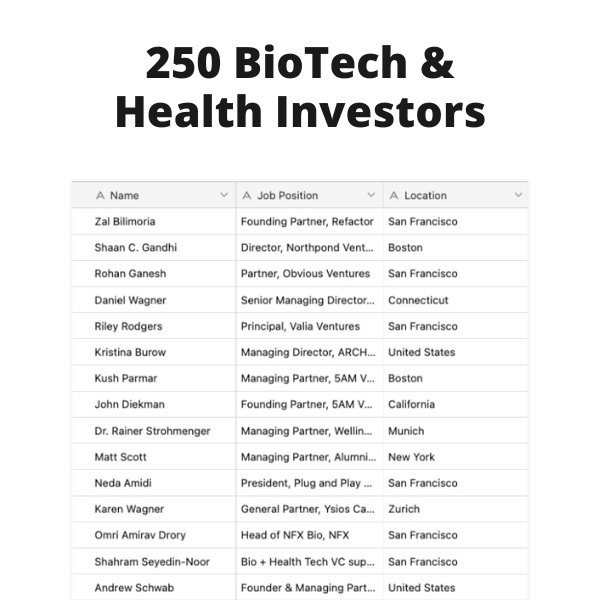 250 BioTech & Health Investors

| Name | Job Position | Location |
|---|---|---|
| Zal Bilimoria | Founding Partner, Refactor | San Francisco |
| Shaan C. Gandhi | Director, Northpond Vent... | Boston |
| Rohan Ganesh | Partner, Obvious Ventures | San Francisco |
| Daniel Wagner | Senior Managing Director... | Connecticut |
| Riley Rodgers | Principal, Valia Ventures | San Francisco |
| Kristina Burow | Managing Director, ARCH... | United States |
| Kush Parmar | Managing Partner, 5AM V... | Boston |
| John Diekman | Founding Partner, 5AM V... | California |
| Dr. Rainer Strohmenger | Managing Partner, Wellin... | Munich |
| Matt Scott | Managing Partner, Alumni... | New York |
| Neda Amidi | President, Plug and Play ... | San Francisco |
| Karen Wagner | General Partner, Ysios Ca... | Zurich |
| Omri Amirav Drory | Head of NFX Bio, NFX | San Francisco |
| Shahram Seyedin-Noor | Bio + Health Tech VC sup... | San Francisco |
| Andrew Schwab | Founder & Managing Part... | United States |